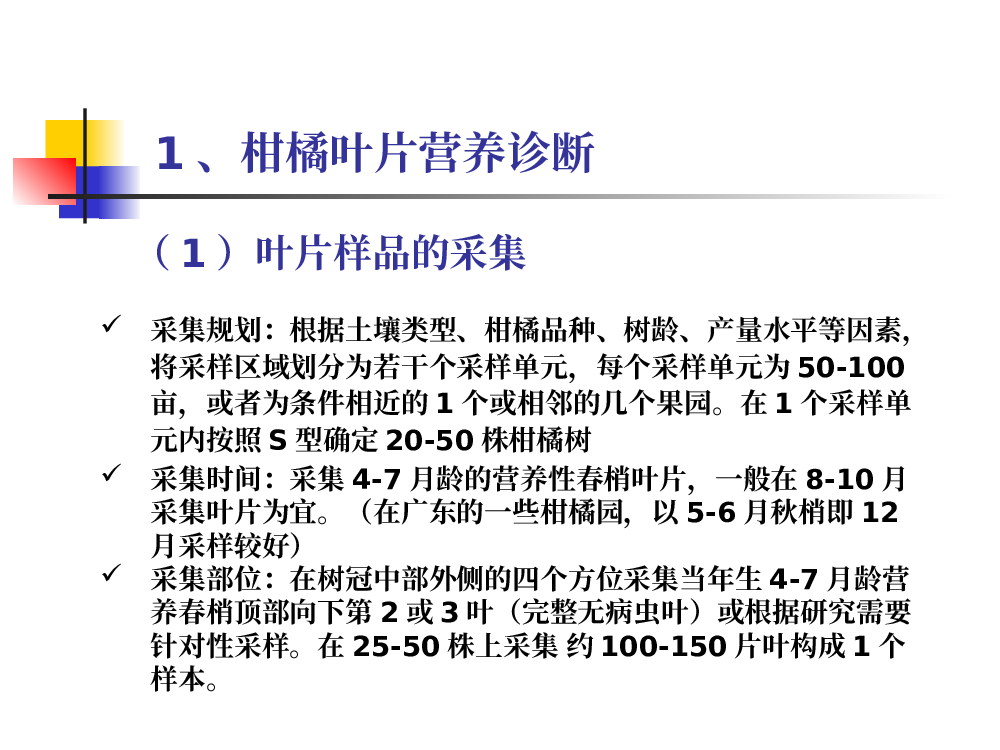 1、柑橘叶片营养诊断

（1）叶片样品的采集

✓ 采集规划：根据土壤类型、柑橘品种、树龄、产量水平等因素，将采样区域划分为若干个采样单元，每个采样单元为 50-100 亩，或者为条件相近的 1 个或相邻的几个果园。在 1 个采样单元内按照 S 型确定 20-50 株柑橘树

✓ 采集时间：采集 4-7 月龄的营养性春梢叶片，一般在 8-10 月采集叶片为宜。（在广东的一些柑橘园，以 5-6 月秋梢即 12 月采样较好）

✓ 采集部位：在树冠中部外侧的四个方位采集当年生 4-7 月龄营养春梢顶部向下第 2 或 3 叶（完整无病虫叶）或根据研究需要针对性采样。在 25-50 株上采集 约 100-150 片叶构成 1 个样本。